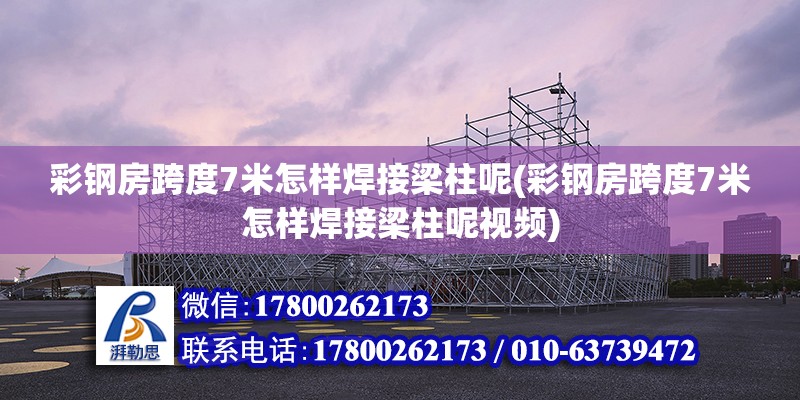 彩钢房跨度7米怎样焊接梁柱呢(彩钢房跨度7米怎样焊接梁柱呢视频)

湃勒思

微信:17800262173

联系电话:17800262173 / 010-63739472